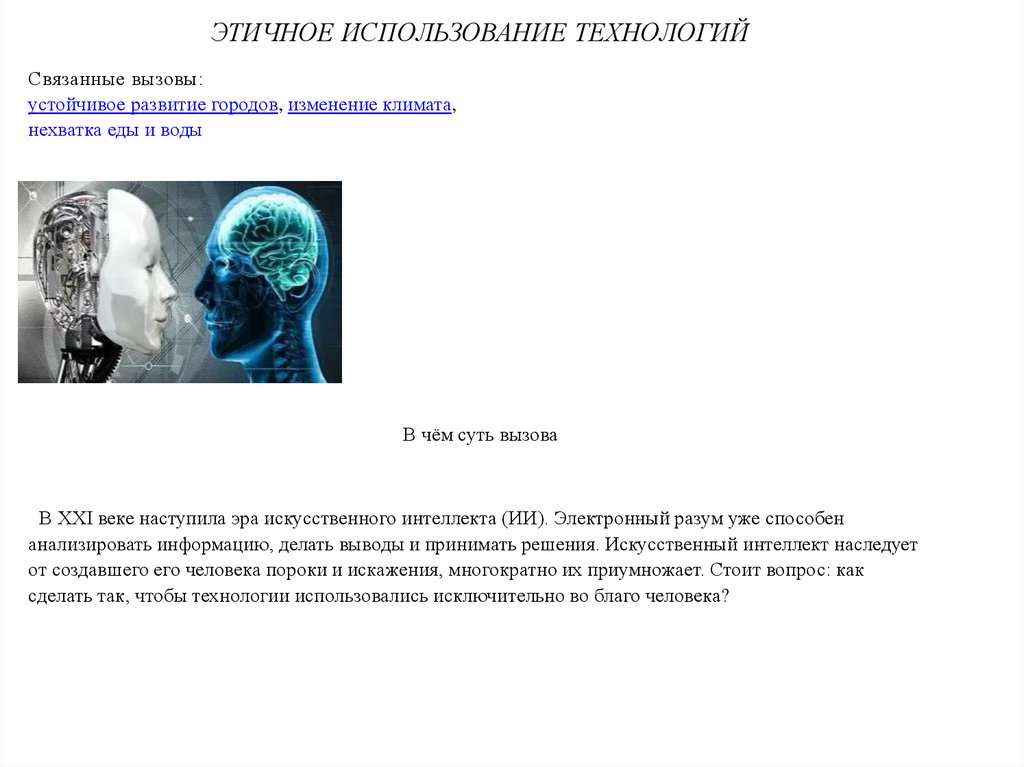 ЭТИЧНОЕ ИСПОЛЬЗОВАНИЕ ТЕХНОЛОГИЙ

Связанные вызовы:
устойчивое развитие городов, изменение климата, нехватка еды и воды

В чём суть вызова

В XXI веке наступила эра искусственного интеллекта (ИИ). Электронный разум уже способен анализировать информацию, делать выводы и принимать решения. Искусственный интеллект наследует от создавшего его человека пороки и искажения, многократно их приумножает. Стоит вопрос: как сделать так, чтобы технологии использовались исключительно во благо человека?